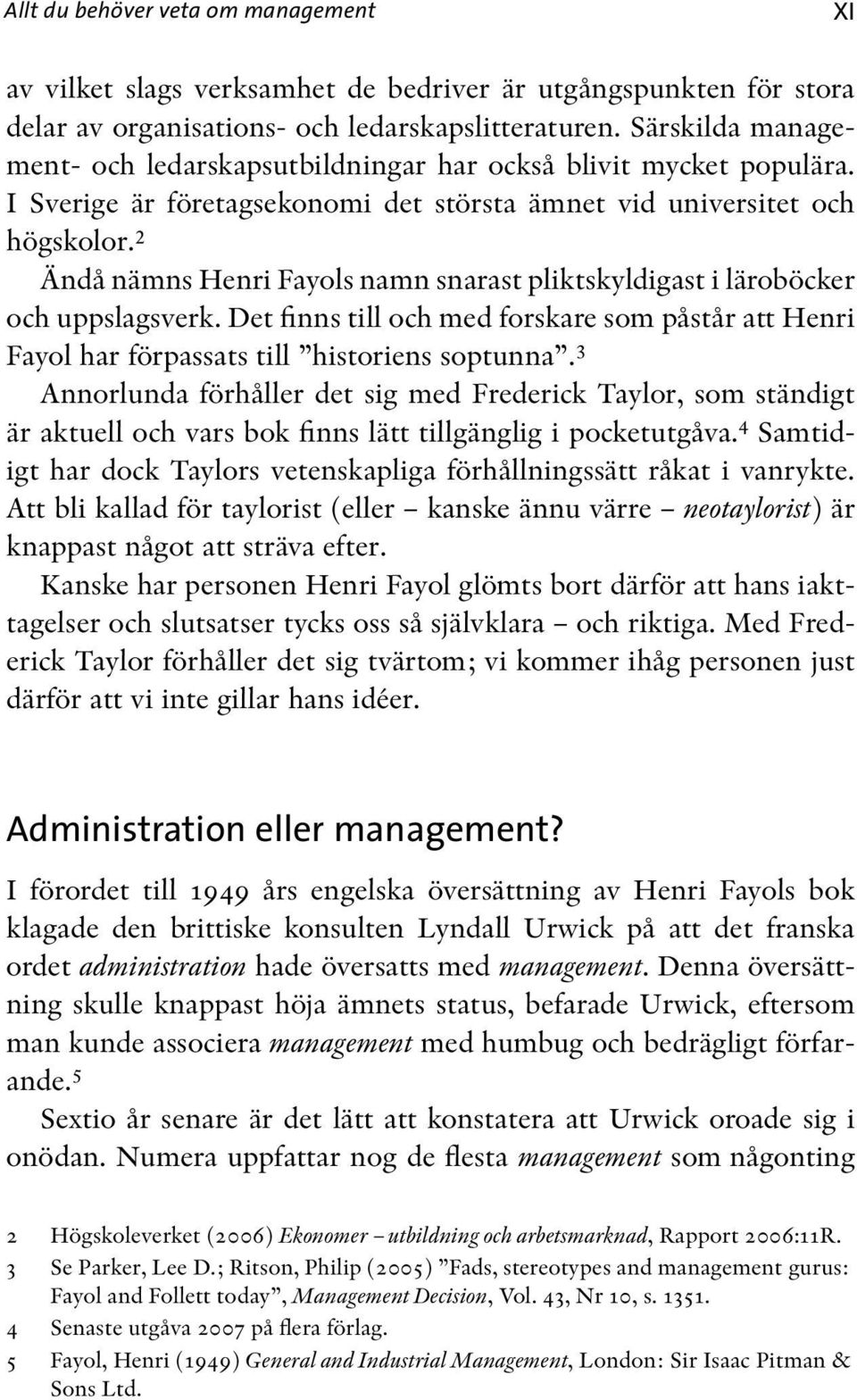 Allt du behöver veta om management XI

av vilket slags verksamhet de bedriver är utgångspunkten för stora delar av organisations- och ledarskapslitteraturen. Särskilda management- och ledarskapsutbildningar har också blivit mycket populära. I Sverige är företagsekonomi det största ämnet vid universitet och högskolor.$^2$

Ändå nämns Henri Fayols namn snarast pliktskyldigast i läroböcker och uppslagsverk. Det finns till och med forskare som påstår att Henri Fayol har förpassats till ”historiens soptunna”.$^3$

Annorlunda förhåller det sig med Frederick Taylor, som ständigt är aktuell och vars bok finns lätt tillgänglig i pocketutgåva.$^4$ Samtidigt har dock Taylors vetenskapliga förhållningssätt råkat i vanrykte. Att bli kallad för taylorist (eller – kanske ännu värre – neotaylorist) är knappast något att sträva efter.

Kanske har personen Henri Fayol glömts bort därför att hans iakttagelser och slutsatser tycks oss så självklara – och riktiga. Med Frederick Taylor förhåller det sig tvärtom; vi kommer ihåg personen just därför att vi inte gillar hans idéer.

Administration eller management?

I förordet till 1949 års engelska översättning av Henri Fayols bok klagade den brittiske konsulten Lyndall Urwick på att det franska ordet administration hade översatts med management. Denna översättning skulle knappast höja ämnets status, befarade Urwick, eftersom man kunde associera management med humbug och bedrägligt förfarande.$^5$

Sextio år senare är det lätt att konstatera att Urwick oroade sig i onödan. Numera uppfattar nog de flesta management som någonting

2 Högskoleverket (2006) Ekonomer – utbildning och arbetsmarknad, Rapport 2006:11R.
3 Se Parker, Lee D.; Ritson, Philip (2005) ”Fads, stereotypes and management gurus: Fayol and Follett today”, Management Decision, Vol. 43, Nr 10, s. 1351.
4 Senaste utgåva 2007 på flera förlag.
5 Fayol, Henri (1949) General and Industrial Management, London: Sir Isaac Pitman & Sons Ltd.